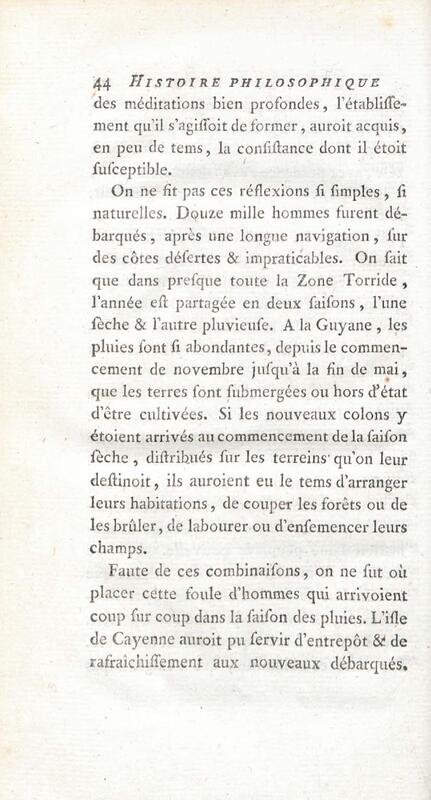 44 HISTOIRE PHILOSOPHIQUE
des méditations bien profondes, l'établissement qu'il s'agissoit de former, auroit acquis, en peu de tems, la consistance dont il étoit susceptible.

On ne fit pas ces réflexions si simples, si naturelles. Douze mille hommes furent débarqués, après une longue navigation, sur des côtes désertes & impraticables. On sait que dans presque toute la Zone Torride, l'année est partagée en deux saisons, l'une sèche & l'autre pluvieuse. A la Guyane, les pluies sont si abondantes, depuis le commencement de novembre jusqu'à la fin de mai, que les terres sont submergées ou hors d'état d'être cultivées. Si les nouveaux colons y étoient arrivés au commencement de la saison sèche, distribués sur les terreins qu'on leur destinoit, ils auroient eu le tems d'arranger leurs habitations, de couper les forêts ou de les brûler, de labourer ou d'ensemencer leurs champs.

Faute de ces combinaisons, on ne sut où placer cette foule d'hommes qui arrivoient coup sur coup dans la saison des pluies. L'isle de Cayenne auroit pu servir d'entrepôt & de rafraîchissement aux nouveaux débarqués.